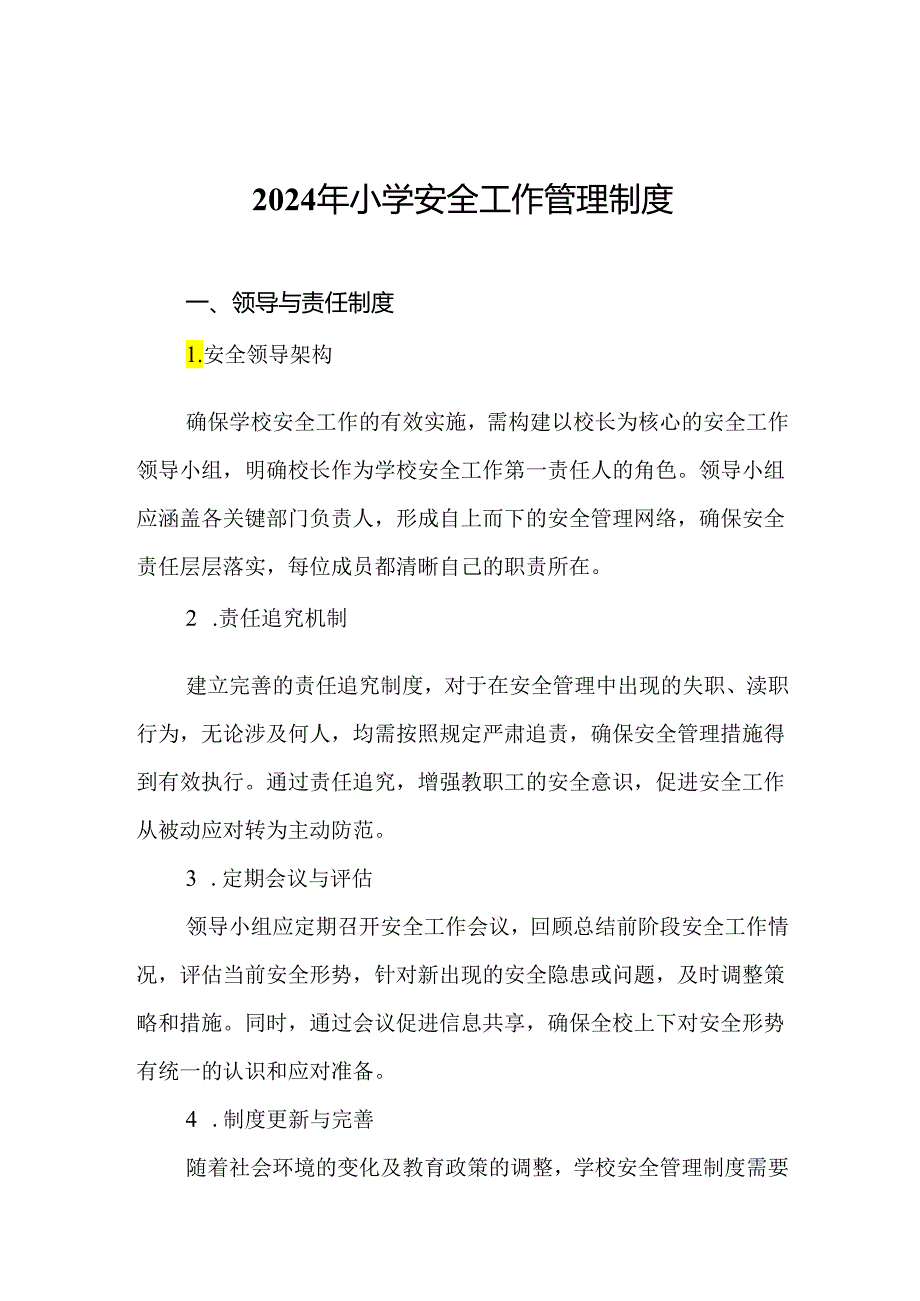 2024年小学安全工作管理制度

一、领导与责任制度

1.安全领导架构

确保学校安全工作的有效实施，需构建以校长为核心的安全工作领导小组，明确校长作为学校安全工作第一责任人的角色。领导小组应涵盖各关键部门负责人，形成自上而下的安全管理网络，确保安全责任层层落实，每位成员都清晰自己的职责所在。

2 .责任追究机制

建立完善的责任追究制度，对于在安全管理中出现的失职、渎职行为，无论涉及何人，均需按照规定严肃追责，确保安全管理措施得到有效执行。通过责任追究，增强教职工的安全意识，促进安全工作从被动应对转为主动防范。

3 .定期会议与评估

领导小组应定期召开安全工作会议，回顾总结前阶段安全工作情况，评估当前安全形势，针对新出现的安全隐患或问题，及时调整策略和措施。同时，通过会议促进信息共享，确保全校上下对安全形势有统一的认识和应对准备。

4 .制度更新与完善

随着社会环境的变化及教育政策的调整，学校安全管理制度需要